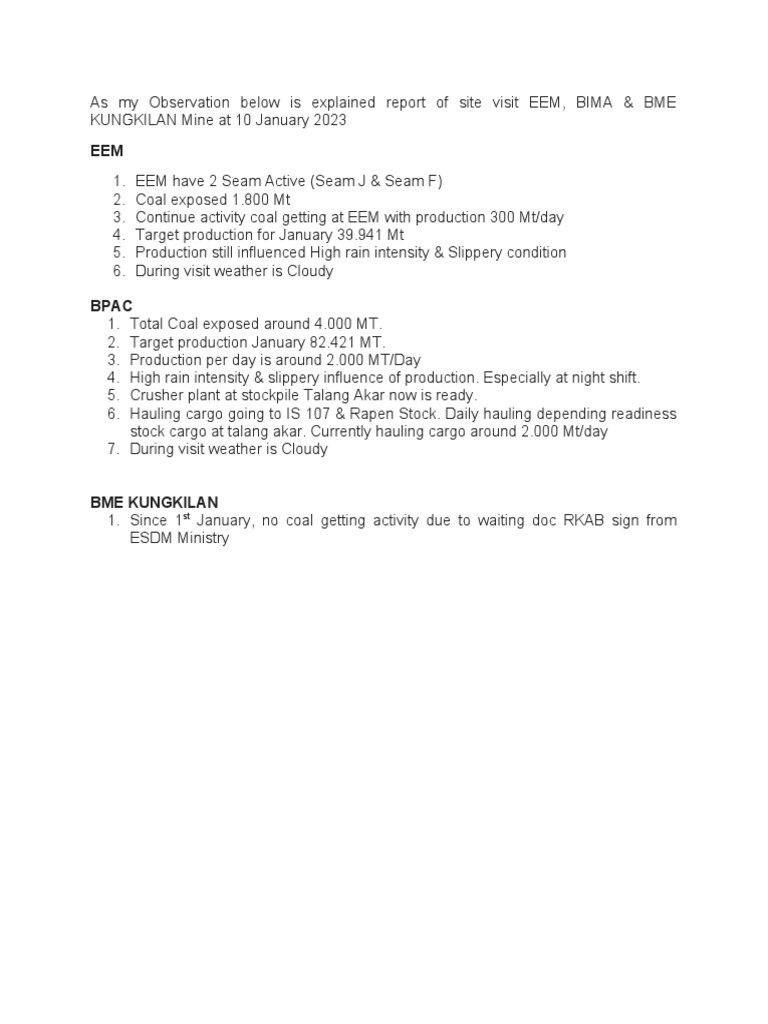 As my Observation below is explained report of site visit EEM, BIMA & BME KUNGKILAN Mine at 10 January 2023

EEM

1. EEM have 2 Seam Active (Seam J & Seam F)
2. Coal exposed 1.800 Mt
3. Continue activity coal getting at EEM with production 300 Mt/day
4. Target production for January 39.941 Mt
5. Production still influenced High rain intensity & Slippery condition
6. During visit weather is Cloudy

BPAC

1. Total Coal exposed around 4.000 MT.
2. Target production January 82.421 MT.
3. Production per day is around 2.000 MT/Day
4. High rain intensity & slippery influence of production. Especially at night shift.
5. Crusher plant at stockpile Talang Akar now is ready.
6. Hauling cargo going to IS 107 & Rapen Stock. Daily hauling depending readiness stock cargo at talang akar. Currently hauling cargo around 2.000 Mt/day
7. During visit weather is Cloudy

BME KUNGKILAN

1. Since 1$^{st}$ January, no coal getting activity due to waiting doc RKAB sign from ESDM Ministry